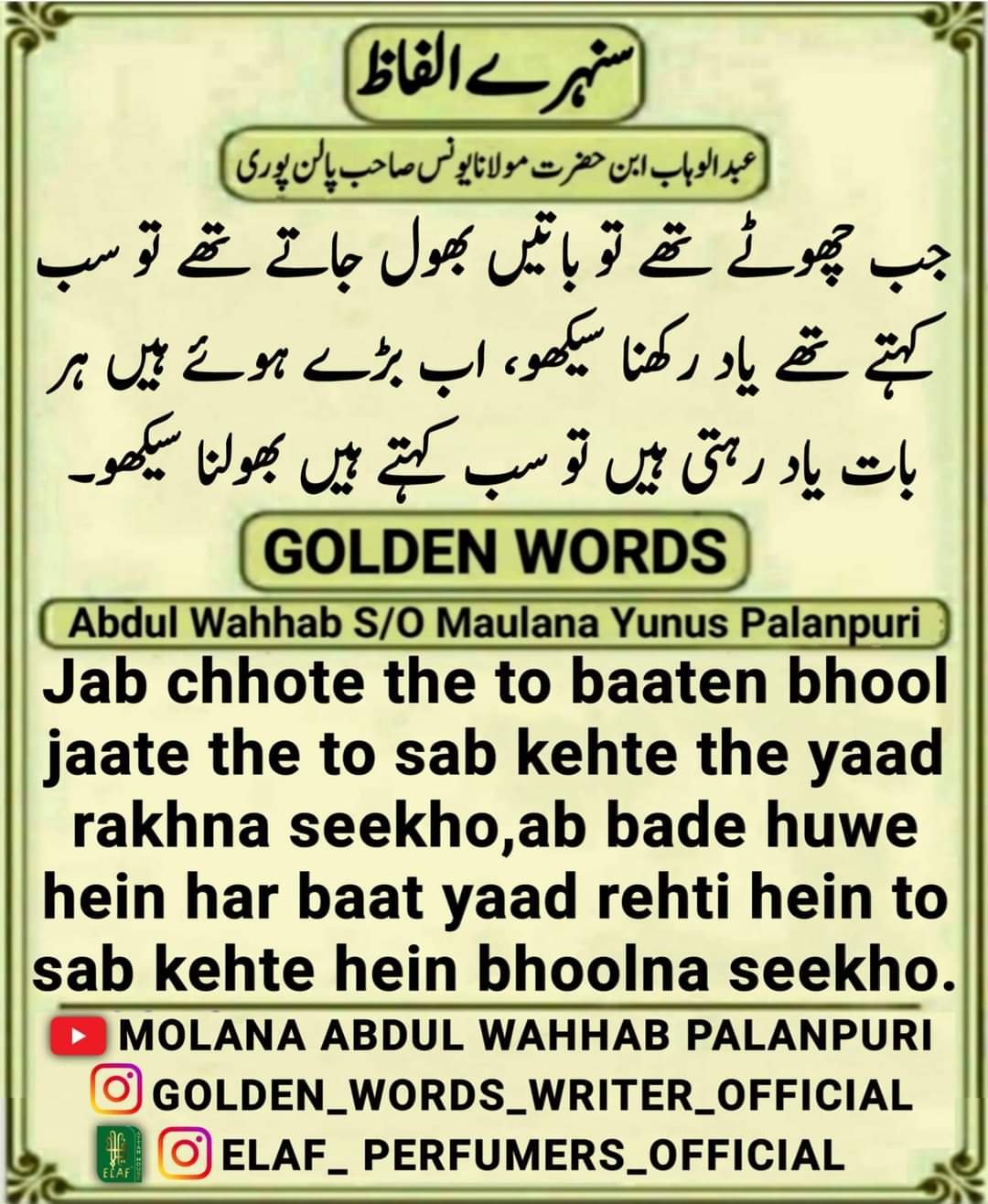 سنہرے الفاظ

عبدالوہاب ابن حضرت مولانا یونس صاحب پالن پوری

جب چھوٹے تھے تو باتیں بھول جاتے تھے تو سب کہتے تھے یاد رکھنا سیکھو، اب بڑے ہوئے ہیں ہر بات یاد رہتی ہیں تو سب کہتے ہیں بھولنا سیکھو۔

GOLDEN WORDS

Abdul Wahhab S/O Maulana Yunus Palanpuri

Jab chhote the to baaten bhool jaate the to sab kehte the yaad rakhna seekho,ab bade huwe hein har baat yaad rehti hein to sab kehte hein bhoolna seekho.

MOLANA ABDUL WAHHAB PALANPURI
GOLDEN_WORDS_WRITER_OFFICIAL
ELAF
ELAF_ PERFUMERS_OFFICIAL